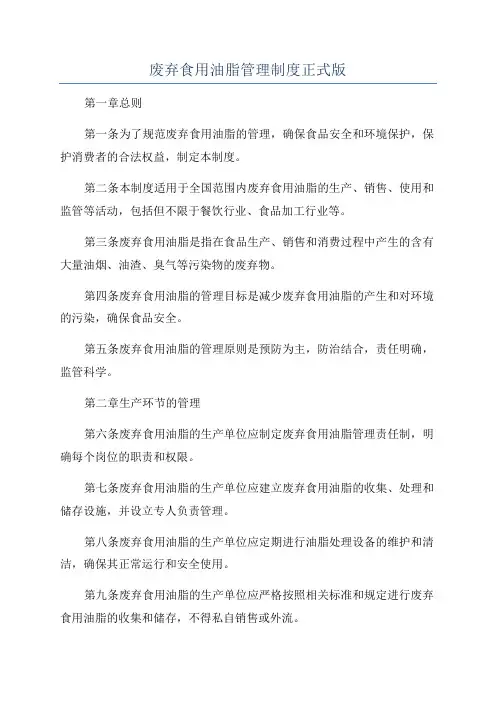 废弃食用油脂管理制度正式版

第一章总则

第一条为了规范废弃食用油脂的管理，确保食品安全和环境保护，保护消费者的合法权益，制定本制度。

第二条本制度适用于全国范围内废弃食用油脂的生产、销售、使用和监管等活动，包括但不限于餐饮行业、食品加工行业等。

第三条废弃食用油脂是指在食品生产、销售和消费过程中产生的含有大量油烟、油渣、臭气等污染物的废弃物。

第四条废弃食用油脂的管理目标是减少废弃食用油脂的产生和对环境的污染，确保食品安全。

第五条废弃食用油脂的管理原则是预防为主，防治结合，责任明确，监管科学。

第二章生产环节的管理

第六条废弃食用油脂的生产单位应制定废弃食用油脂管理责任制，明确每个岗位的职责和权限。

第七条废弃食用油脂的生产单位应建立废弃食用油脂的收集、处理和储存设施，并设立专人负责管理。

第八条废弃食用油脂的生产单位应定期进行油脂处理设备的维护和清洁，确保其正常运行和安全使用。

第九条废弃食用油脂的生产单位应严格按照相关标准和规定进行废弃食用油脂的收集和储存，不得私自销售或外流。